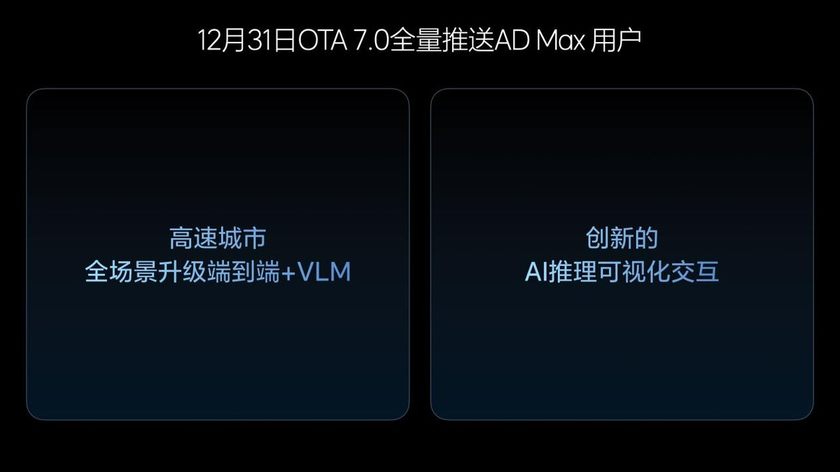 12月31日OTA 7.0全量推送AD Max 用户

高速城市
全场景升级端到端+VLM

创新的
AI推理可视化交互